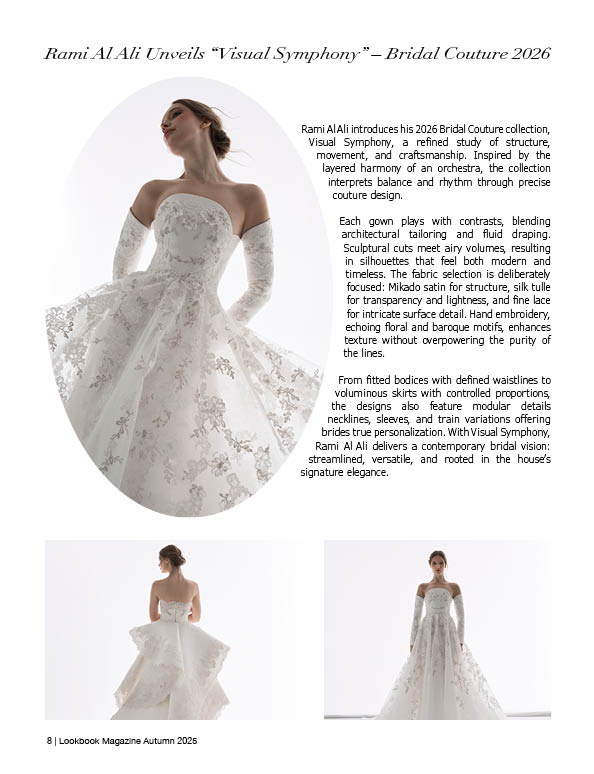 Rami Al Ali Unveils "Visual Symphony" – Bridal Couture 2026

Rami Al Ali introduces his 2026 Bridal Couture collection, Visual Symphony, a refined study of structure, movement, and craftsmanship. Inspired by the layered harmony of an orchestra, the collection interprets balance and rhythm through precise couture design.

Each gown plays with contrasts, blending architectural tailoring and fluid draping. Sculptural cuts meet airy volumes, resulting in silhouettes that feel both modern and timeless. The fabric selection is deliberately focused: Mikado satin for structure, silk tulle for transparency and lightness, and fine lace for intricate surface detail. Hand embroidery, echoing floral and baroque motifs, enhances texture without overpowering the purity of the lines.

From fitted bodices with defined waistlines to voluminous skirts with controlled proportions, the designs also feature modular details necklines, sleeves, and train variations offering brides true personalization. With Visual Symphony, Rami Al Ali delivers a contemporary bridal vision: streamlined, versatile, and rooted in the house's signature elegance.

8 | Lookbook Magazine Autumn 2025